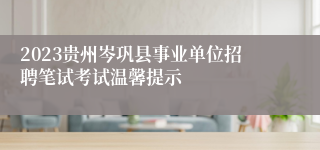 2023贵州岑巩县事业单位招聘笔试考试温馨提示